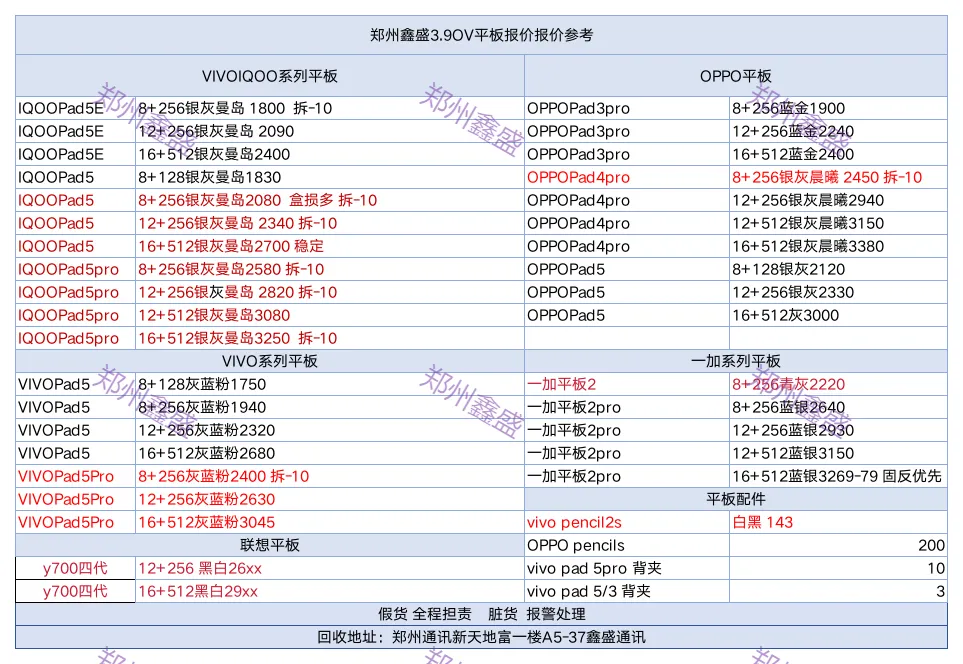 郑州鑫盛3.9OV平板报价报价参考

| VIVOIQOO系列平板 | | OPPO平板 | |
|---|---|---|---|
| IQOOPad5E | 8+256银灰曼岛 1800 拆-10 | OPPOPad3pro | 8+256蓝金1900 |
| IQOOPad5E | 12+256银灰曼岛 2090 | OPPOPad3pro | 12+256蓝金2240 |
| IQOOPad5E | 16+512银灰曼岛2400 | OPPOPad3pro | 16+512蓝金2400 |
| IQOOPad5 | 8+128银灰曼岛1830 | OPPOPad4pro | 8+256银灰晨曦 2450 拆-10 |
| IQOOPad5 | 8+256银灰曼岛2080 盒损多 拆-10 | OPPOPad4pro | 12+256银灰晨曦2940 |
| IQOOPad5 | 12+256银灰曼岛 2340 拆-10 | OPPOPad4pro | 12+512银灰晨曦3150 |
| IQOOPad5 | 16+512银灰曼岛2700 稳定 | OPPOPad4pro | 16+512银灰晨曦3380 |
| IQOOPad5pro | 8+256银灰曼岛2580 拆-10 | OPPOPad5 | 8+128银灰2120 |
| IQOOPad5pro | 12+256银灰曼岛 2820 拆-10 | OPPOPad5 | 12+256银灰2330 |
| IQOOPad5pro | 12+512银灰曼岛3080 | OPPOPad5 | 16+512灰3000 |
| IQOOPad5pro | 16+512银灰曼岛3250 拆-10 | | |
| VIVO系列平板 | | 一加系列平板 | |
| VIVOPad5 | 8+128灰蓝粉1750 | 一加平板2 | 8+256青灰2220 |
| VIVOPad5 | 8+256灰蓝粉1940 | 一加平板2pro | 8+256蓝银2640 |
| VIVOPad5 | 12+256灰蓝粉2320 | 一加平板2pro | 12+256蓝银2930 |
| VIVOPad5 | 16+512灰蓝粉2680 | 一加平板2pro | 12+512蓝银3150 |
| VIVOPad5Pro | 8+256灰蓝粉2400 拆-10 | 一加平板2pro | 16+512蓝银3269-79 固反优先 |
| VIVOPad5Pro | 12+256灰蓝粉2630 | 平板配件 | |
| VIVOPad5Pro | 16+512灰蓝粉3045 | vivo pencil2s | 白黑 143 |
| 联想平板 | | OPPO pencils | 200 |
| y700四代 | 12+256 黑白26xx | vivo pad 5pro 背夹 | 10 |
| y700四代 | 16+512黑白29xx | vivo pad 5/3 背夹 | 3 |

假货 全程担责 脏货 报警处理

回收地址：郑州通讯新天地富一楼A5-37鑫盛通讯

郑州鑫盛